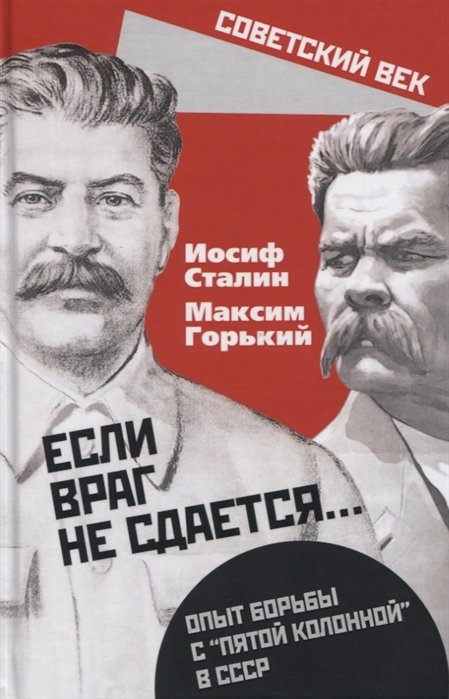 СОВЕТСКИЙ ВЕК

Иосиф Сталин
Максим Горький

ЕСЛИ ВРАГ НЕ СДАЕТСЯ...

ОПЫТ БОРЬБЫ С "ПЯТОЙ КОЛОННОЙ" В СССР